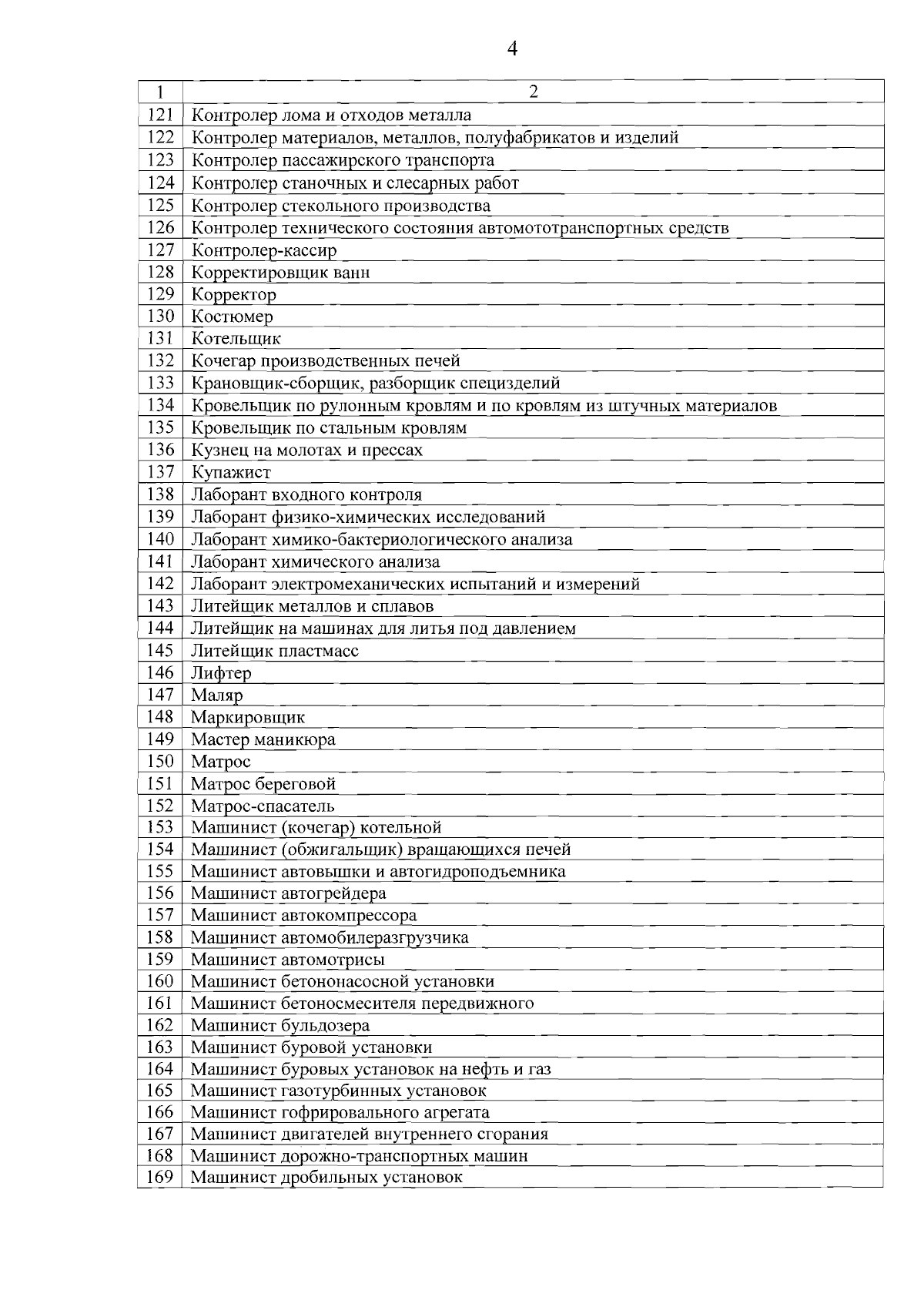 4

| 1 | 2 |
|---|---|
| 121 | Контролер лома и отходов металла |
| 122 | Контролер материалов, металлов, полуфабрикатов и изделий |
| 123 | Контролер пассажирского транспорта |
| 124 | Контролер станочных и слесарных работ |
| 125 | Контролер стекольного производства |
| 126 | Контролер технического состояния автомототранспортных средств |
| 127 | Контролер-кассир |
| 128 | Корректировщик ванн |
| 129 | Корректор |
| 130 | Костюмер |
| 131 | Котельщик |
| 132 | Кочегар производственных печей |
| 133 | Крановщик-сборщик, разборщик специзделий |
| 134 | Кровельщик по рулонным кровлям и по кровлям из штучных материалов |
| 135 | Кровельщик по стальным кровлям |
| 136 | Кузнец на молотах и прессах |
| 137 | Купажист |
| 138 | Лаборант входного контроля |
| 139 | Лаборант физико-химических исследований |
| 140 | Лаборант химико-бактериологического анализа |
| 141 | Лаборант химического анализа |
| 142 | Лаборант электромеханических испытаний и измерений |
| 143 | Литейщик металлов и сплавов |
| 144 | Литейщик на машинах для литья под давлением |
| 145 | Литейщик пластмасс |
| 146 | Лифтер |
| 147 | Маляр |
| 148 | Маркировщик |
| 149 | Мастер маникюра |
| 150 | Матрос |
| 151 | Матрос береговой |
| 152 | Матрос-спасатель |
| 153 | Машинист (кочегар) котельной |
| 154 | Машинист (обжигальщик) вращающихся печей |
| 155 | Машинист автовышки и автогидроподъемника |
| 156 | Машинист автогрейдера |
| 157 | Машинист автокомпрессора |
| 158 | Машинист автомобилеразгрузчика |
| 159 | Машинист автомотрисы |
| 160 | Машинист бетононасосной установки |
| 161 | Машинист бетоносмесителя передвижного |
| 162 | Машинист бульдозера |
| 163 | Машинист буровой установки |
| 164 | Машинист буровых установок на нефть и газ |
| 165 | Машинист газотурбинных установок |
| 166 | Машинист гофрировального агрегата |
| 167 | Машинист двигателей внутреннего сгорания |
| 168 | Машинист дорожно-транспортных машин |
| 169 | Машинист дробильных установок |